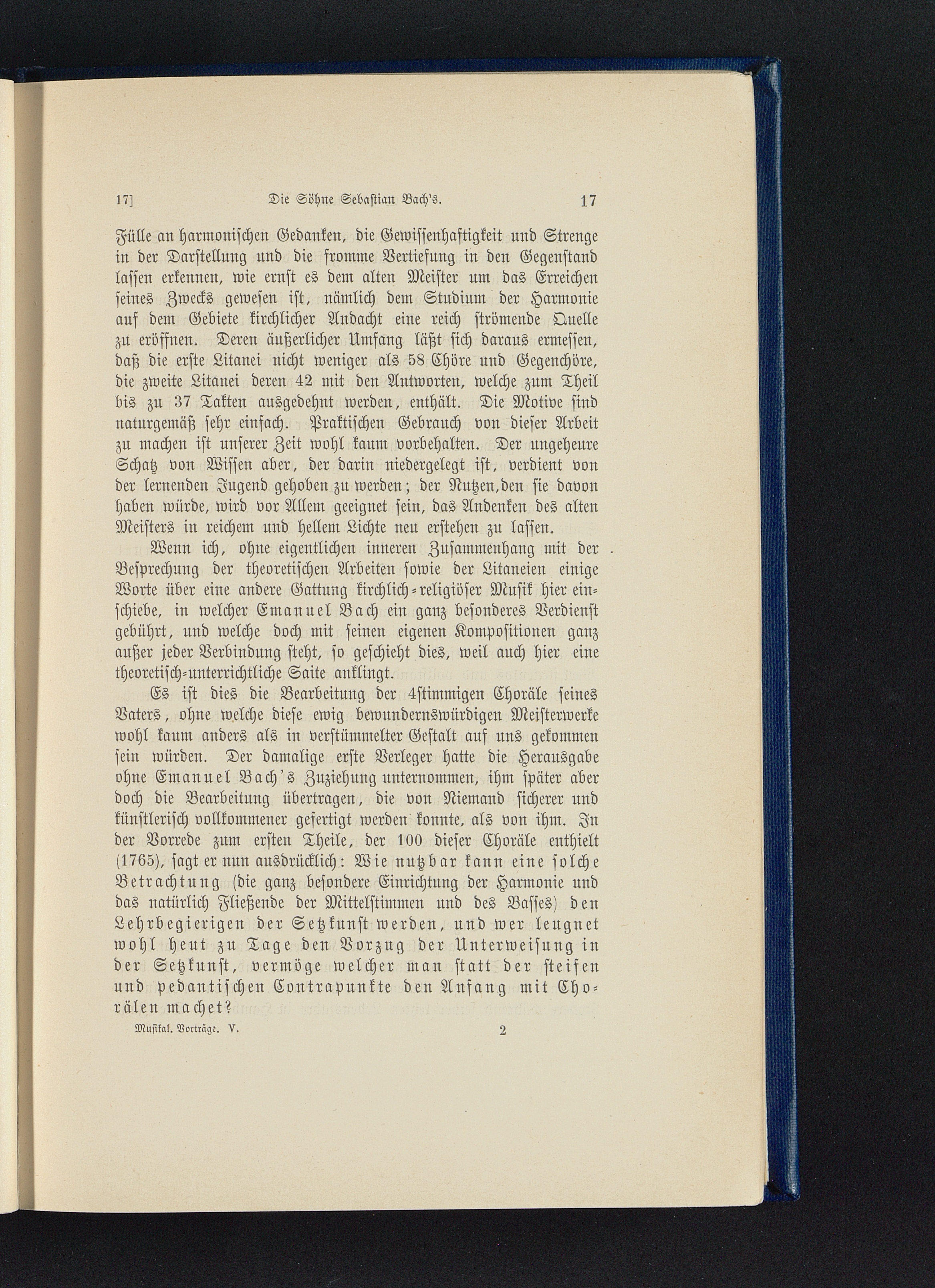 17]　　Die Söhne Sebastian Bach's.　　17

Fülle an harmonischen Gedanken, die Gewissenhaftigkeit und Strenge in der Darstellung und die fromme Vertiefung in den Gegenstand lassen erkennen, wie ernst es dem alten Meister um das Erreichen seines Zwecks gewesen ist, nämlich dem Studium der Harmonie auf dem Gebiete kirchlicher Andacht eine reich strömende Quelle zu eröffnen. Deren äußerlicher Umfang läßt sich daraus ermessen, daß die erste Litanei nicht weniger als 58 Chöre und Gegenchöre, die zweite Litanei deren 42 mit den Antworten, welche zum Theil bis zu 37 Takten ausgedehnt werden, enthält. Die Motive sind naturgemäß sehr einfach. Praktischen Gebrauch von dieser Arbeit zu machen ist unserer Zeit wohl kaum vorbehalten. Der ungeheure Schatz von Wissen aber, der darin niedergelegt ist, verdient von der lernenden Jugend gehoben zu werden; der Nutzen, den sie davon haben würde, wird vor Allem geeignet sein, das Andenken des alten Meisters in reichem und hellem Lichte neu erstehen zu lassen.

Wenn ich, ohne eigentlichen inneren Zusammenhang mit der Besprechung der theoretischen Arbeiten sowie der Litaneien einige Worte über eine andere Gattung kirchlich-religiöser Musik hier einschiebe, in welcher Emanuel Bach ein ganz besonderes Verdienst gebührt, und welche doch mit seinen eigenen Kompositionen ganz außer jeder Verbindung steht, so geschieht dies, weil auch hier eine theoretisch-unterrichtliche Saite anklingt.

Es ist dies die Bearbeitung der 4stimmigen Choräle seines Vaters, ohne welche diese ewig bewundernswürdigen Meisterwerke wohl kaum anders als in verstümmelter Gestalt auf uns gekommen sein würden. Der damalige erste Verleger hatte die Herausgabe ohne Emanuel Bach's Zuziehung unternommen, ihm später aber doch die Bearbeitung übertragen, die von Niemand sicherer und künstlerisch vollkommener gefertigt werden konnte, als von ihm. In der Vorrede zum ersten Theile, der 100 dieser Choräle enthielt (1765), sagt er nun ausdrücklich: Wie nutzbar kann eine solche Betrachtung (die ganz besondere Einrichtung der Harmonie und das natürlich Fließende der Mittelstimmen und des Basses) den Lehrbegierigen der Setzkunst werden, und wer leugnet wohl heut zu Tage den Vorzug der Unterweisung in der Setzkunst, vermöge welcher man statt der steifen und pedantischen Contrapunkte den Anfang mit Chorälen machet?

Musikal. Vorträge. V.　　2